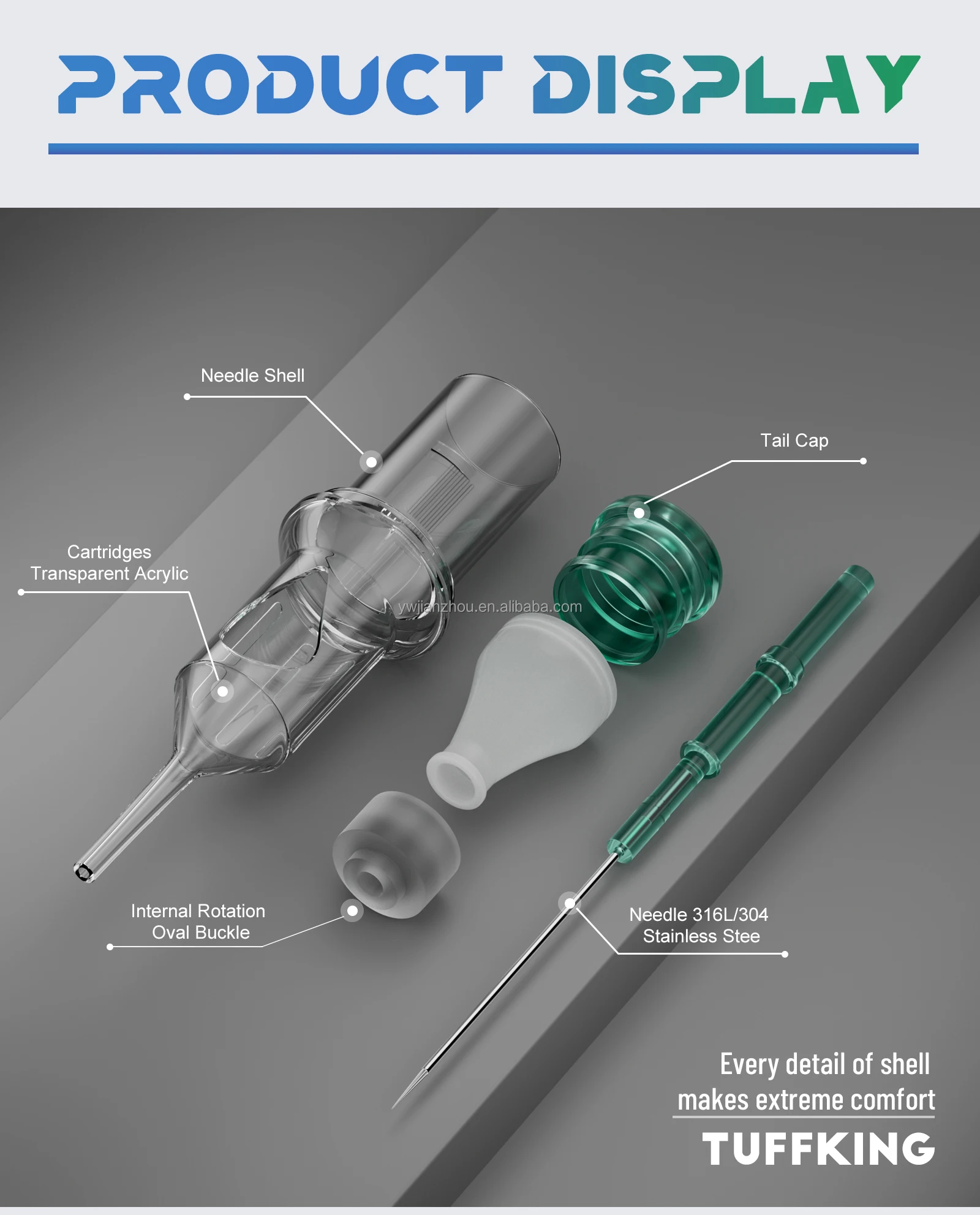 PRODUCT DISPLAY

Needle Shell

Tail Cap

Cartridges
Transparent Acrylic

ywjianzhou.en.alibaba.com

Internal Rotation
Oval Buckle

Needle 316L/304
Stainless Stee

Every detail of shell
makes extreme comfort

TUFFKING